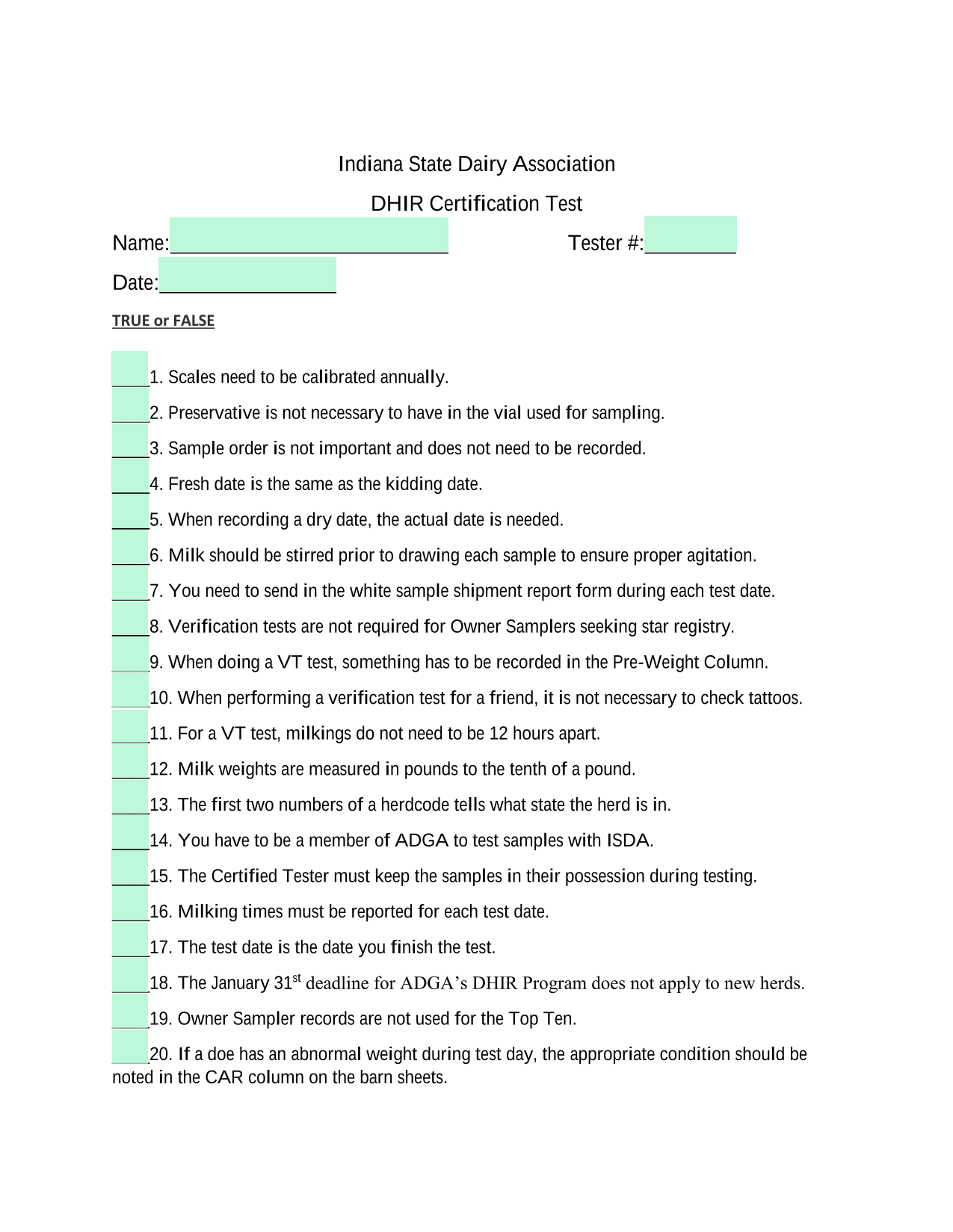 Indiana State Dairy Association

DHIR Certification Test

Name:________________________ Tester #:________

Date:________________

TRUE or FALSE

____1. Scales need to be calibrated annually.

____2. Preservative is not necessary to have in the vial used for sampling.

____3. Sample order is not important and does not need to be recorded.

____4. Fresh date is the same as the kidding date.

____5. When recording a dry date, the actual date is needed.

____6. Milk should be stirred prior to drawing each sample to ensure proper agitation.

____7. You need to send in the white sample shipment report form during each test date.

____8. Verification tests are not required for Owner Samplers seeking star registry.

____9. When doing a VT test, something has to be recorded in the Pre-Weight Column.

____10. When performing a verification test for a friend, it is not necessary to check tattoos.

____11. For a VT test, milkings do not need to be 12 hours apart.

____12. Milk weights are measured in pounds to the tenth of a pound.

____13. The first two numbers of a herdcode tells what state the herd is in.

____14. You have to be a member of ADGA to test samples with ISDA.

____15. The Certified Tester must keep the samples in their possession during testing.

____16. Milking times must be reported for each test date.

____17. The test date is the date you finish the test.

____18. The January 31$^{st}$ deadline for ADGA's DHIR Program does not apply to new herds.

____19. Owner Sampler records are not used for the Top Ten.

____20. If a doe has an abnormal weight during test day, the appropriate condition should be noted in the CAR column on the barn sheets.